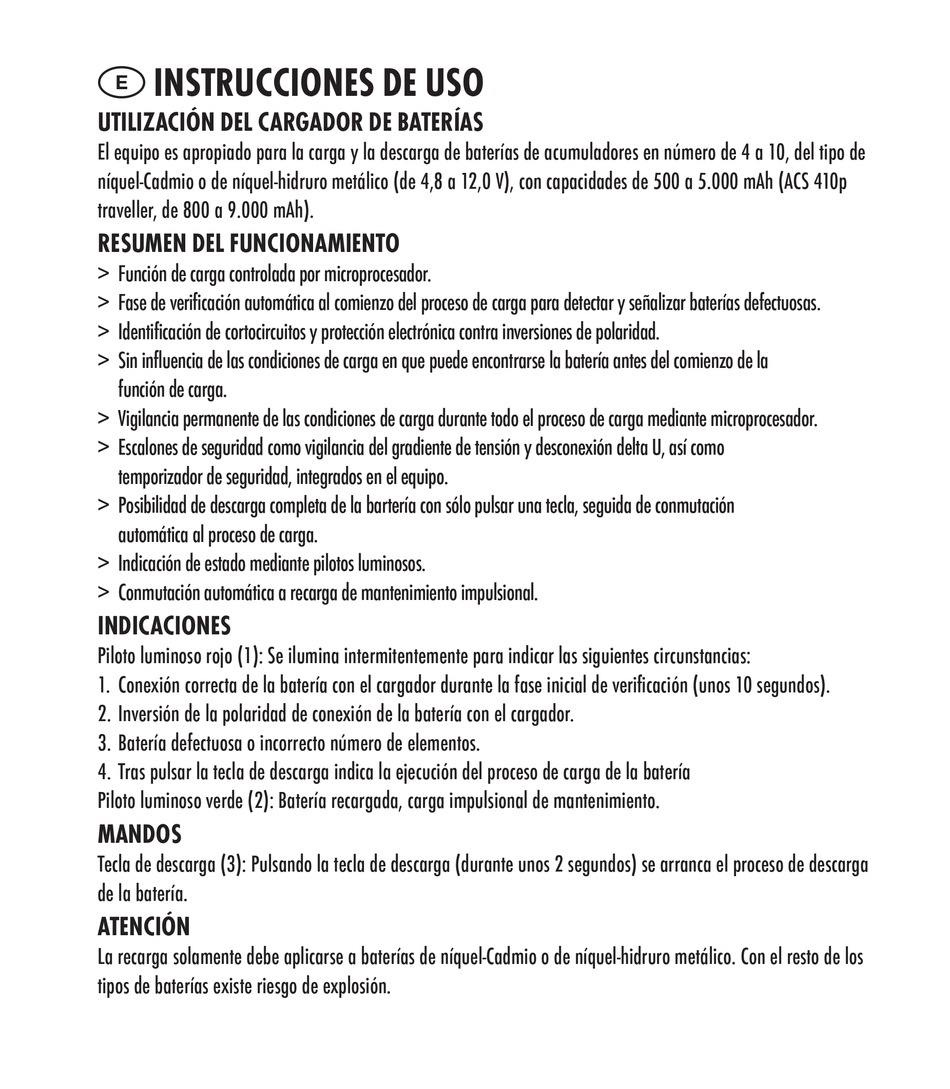 E INSTRUCCIONES DE USO

UTILIZACIÓN DEL CARGADOR DE BATERÍAS

El equipo es apropiado para la carga y la descarga de baterías de acumuladores en número de 4 a 10, del tipo de níquel-Cadmio o de níquel-hidruro metálico (de 4,8 a 12,0 V), con capacidades de 500 a 5.000 mAh (ACS 410p traveller, de 800 a 9.000 mAh).

RESUMEN DEL FUNCIONAMIENTO

> Función de carga controlada por microprocesador.
> Fase de verificación automática al comienzo del proceso de carga para detectar y señalizar baterías defectuosas.
> Identificación de cortocircuitos y protección electrónica contra inversiones de polaridad.
> Sin influencia de las condiciones de carga en que puede encontrarse la batería antes del comienzo de la función de carga.
> Vigilancia permanente de las condiciones de carga durante todo el proceso de carga mediante microprocesador.
> Escalones de seguridad como vigilancia del gradiente de tensión y desconexión delta U, así como temporizador de seguridad, integrados en el equipo.
> Posibilidad de descarga completa de la bartería con sólo pulsar una tecla, seguida de conmutación automática al proceso de carga.
> Indicación de estado mediante pilotos luminosos.
> Conmutación automática a recarga de mantenimiento impulsional.

INDICACIONES

Piloto luminoso rojo (1): Se ilumina intermitentemente para indicar las siguientes circunstancias:
1. Conexión correcta de la batería con el cargador durante la fase inicial de verificación (unos 10 segundos).
2. Inversión de la polaridad de conexión de la batería con el cargador.
3. Batería defectuosa o incorrecto número de elementos.
4. Tras pulsar la tecla de descarga indica la ejecución del proceso de carga de la batería
Piloto luminoso verde (2): Batería recargada, carga impulsional de mantenimiento.

MANDOS

Tecla de descarga (3): Pulsando la tecla de descarga (durante unos 2 segundos) se arranca el proceso de descarga de la batería.

ATENCIÓN

La recarga solamente debe aplicarse a baterías de níquel-Cadmio o de níquel-hidruro metálico. Con el resto de los tipos de baterías existe riesgo de explosión.